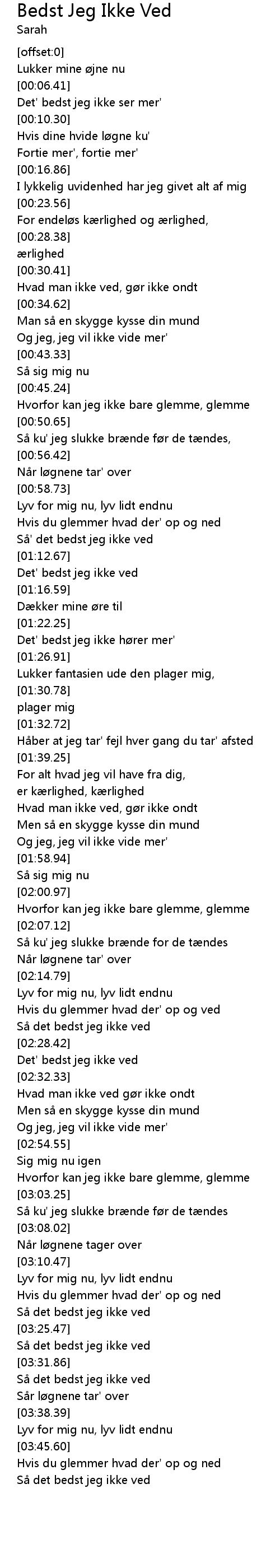 Bedst Jeg Ikke Ved
Sarah

[offset:0]
Lukker mine øjne nu
[00:06.41]
Det' bedst jeg ikke ser mer'
[00:10.30]
Hvis dine hvide løgne ku'
Fortie mer', fortie mer'
[00:16.86]
I lykkelig uvidenhed har jeg givet alt af mig
[00:23.56]
For endeløs kærlighed og ærlighed,
[00:28.38]
ærlighed
[00:30.41]
Hvad man ikke ved, gør ikke ondt
[00:34.62]
Man så en skygge kysse din mund
Og jeg, jeg vil ikke vide mer'
[00:43.33]
Så sig mig nu
[00:45.24]
Hvorfor kan jeg ikke bare glemme, glemme
[00:50.65]
Så ku' jeg slukke brænde før de tændes,
[00:56.42]
Når løgnene tar' over
[00:58.73]
Lyv for mig nu, lyv lidt endnu
Hvis du glemmer hvad der' op og ned
Så' det bedst jeg ikke ved
[01:12.67]
Det' bedst jeg ikke ved
[01:16.59]
Dækker mine øre til
[01:22.25]
Det' bedst jeg ikke hører mer'
[01:26.91]
Lukker fantasien ude den plager mig,
[01:30.78]
plager mig
[01:32.72]
Håber at jeg tar' fejl hver gang du tar' afsted
[01:39.25]
For alt hvad jeg vil have fra dig,
er kærlighed, kærlighed
Hvad man ikke ved, gør ikke ondt
Men så en skygge kysse din mund
Og jeg, jeg vil ikke vide mer'
[01:58.94]
Så sig mig nu
[02:00.97]
Hvorfor kan jeg ikke bare glemme, glemme
[02:07.12]
Så ku' jeg slukke brænde for de tændes
Når løgnene tar' over
[02:14.79]
Lyv for mig nu, lyv lidt endnu
Hvis du glemmer hvad der' op og ved
Så det bedst jeg ikke ved
[02:28.42]
Det' bedst jeg ikke ved
[02:32.33]
Hvad man ikke ved gør ikke ondt
Men så en skygge kysse din mund
Og jeg, jeg vil ikke vide mer'
[02:54.55]
Sig mig nu igen
Hvorfor kan jeg ikke bare glemme, glemme
[03:03.25]
Så ku' jeg slukke brænde før de tændes
[03:08.02]
Når løgnene tager over
[03:10.47]
Lyv for mig nu, lyv lidt endnu
Hvis du glemmer hvad der' op og ned
Så det bedst jeg ikke ved
[03:25.47]
Så det bedst jeg ikke ved
[03:31.86]
Så det bedst jeg ikke ved
Sår løgnene tar' over
[03:38.39]
Lyv for mig nu, lyv lidt endnu
[03:45.60]
Hvis du glemmer hvad der' op og ned
Så det bedst jeg ikke ved